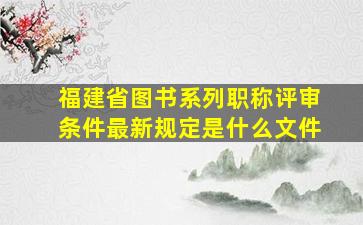 福建省图书系列职称评审条件最新规定是什么文件